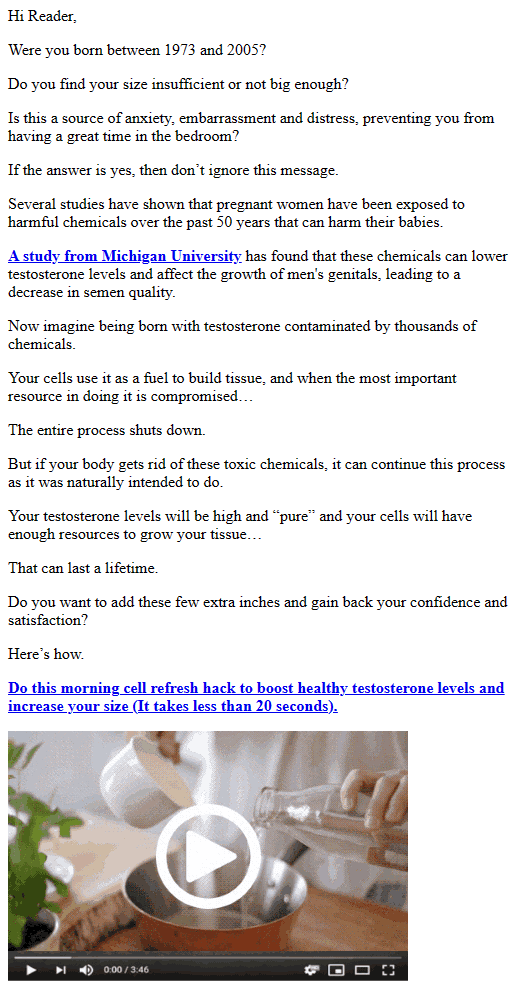 Hi Reader,

Were you born between 1973 and 2005?

Do you find your size insufficient or not big enough?

Is this a source of anxiety, embarrassment and distress, preventing you from having a great time in the bedroom?

If the answer is yes, then don't ignore this message.

Several studies have shown that pregnant women have been exposed to harmful chemicals over the past 50 years that can harm their babies.

A study from Michigan University has found that these chemicals can lower testosterone levels and affect the growth of men's genitals, leading to a decrease in semen quality.

Now imagine being born with testosterone contaminated by thousands of chemicals.

Your cells use it as a fuel to build tissue, and when the most important resource in doing it is compromised…

The entire process shuts down.

But if your body gets rid of these toxic chemicals, it can continue this process as it was naturally intended to do.

Your testosterone levels will be high and "pure" and your cells will have enough resources to grow your tissue…

That can last a lifetime.

Do you want to add these few extra inches and gain back your confidence and satisfaction?

Here's how.

Do this morning cell refresh hack to boost healthy testosterone levels and increase your size (It takes less than 20 seconds).

0:00 / 3:46